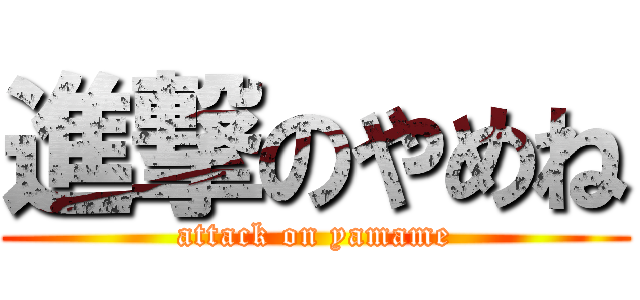 進撃のやめね

attack on yamame